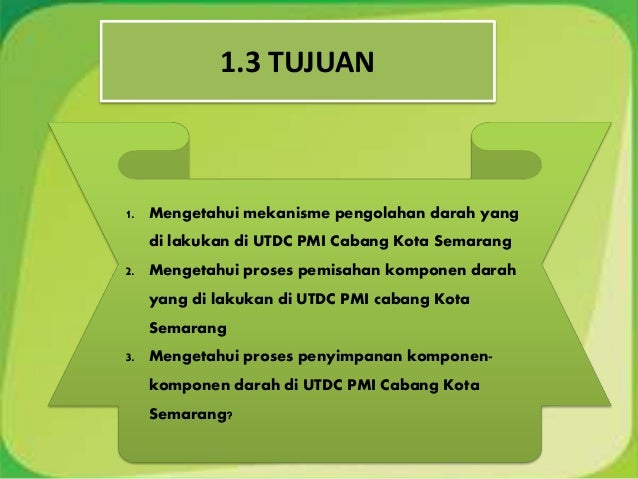 1.3 TUJUAN

1. Mengetahui mekanisme pengolahan darah yang di lakukan di UTDC PMI Cabang Kota Semarang
2. Mengetahui proses pemisahan komponen darah yang di lakukan di UTDC PMI cabang Kota Semarang
3. Mengetahui proses penyimpanan komponen-komponen darah di UTDC PMI Cabang Kota Semarang?